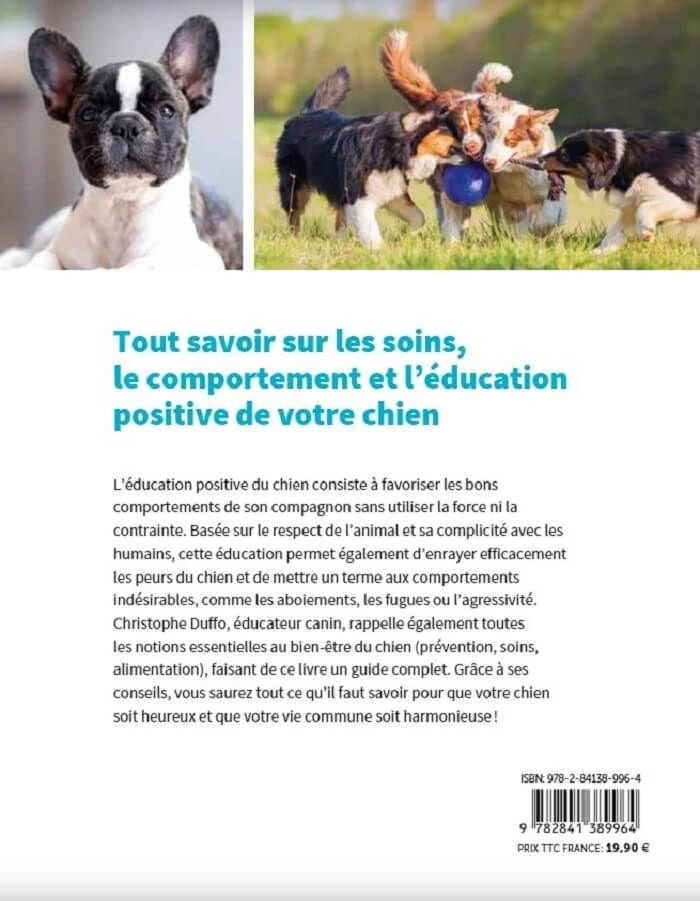 Tout savoir sur les soins, le comportement et l'éducation positive de votre chien

L'éducation positive du chien consiste à favoriser les bons comportements de son compagnon sans utiliser la force ni la contrainte. Basée sur le respect de l'animal et sa complicité avec les humains, cette éducation permet également d'enrayer efficacement les peurs du chien et de mettre un terme aux comportements indésirables, comme les aboiements, les fugues ou l'agressivité. Christophe Duffo, éducateur canin, rappelle également toutes les notions essentielles au bien-être du chien (prévention, soins, alimentation), faisant de ce livre un guide complet. Grâce à ses conseils, vous saurez tout ce qu'il faut savoir pour que votre chien soit heureux et que votre vie commune soit harmonieuse !

ISBN: 978-2-84138-996-4

9 782841 389964

PRIX TTC FRANCE: 19,90 €